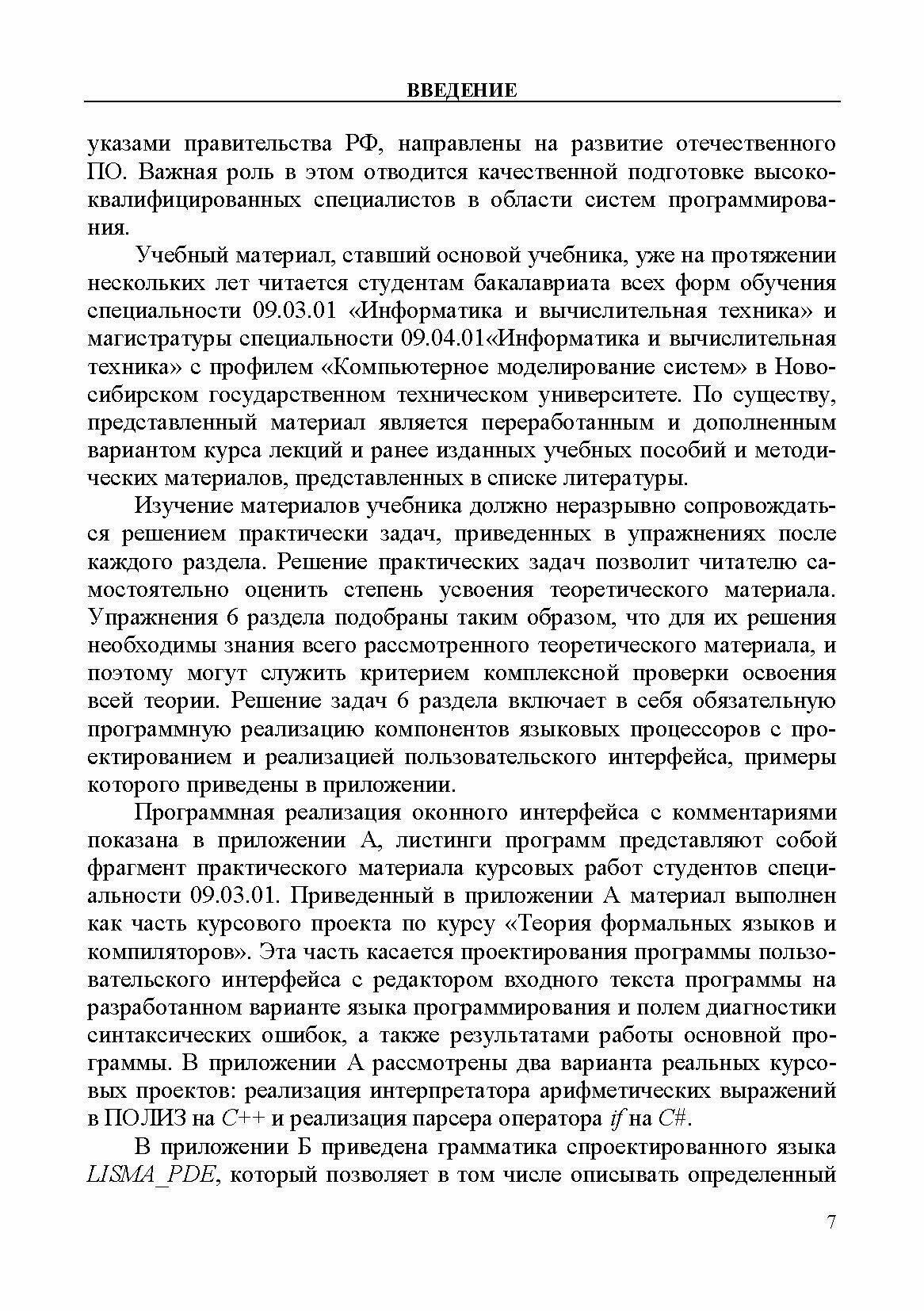 ВВЕДЕНИЕ

указами правительства РФ, направлены на развитие отечественного ПО. Важная роль в этом отводится качественной подготовке высококвалифицированных специалистов в области систем программирования.

Учебный материал, ставший основой учебника, уже на протяжении нескольких лет читается студентам бакалавриата всех форм обучения специальности 09.03.01 «Информатика и вычислительная техника» и магистратуры специальности 09.04.01«Информатика и вычислительная техника» с профилем «Компьютерное моделирование систем» в Новосибирском государственном техническом университете. По существу, представленный материал является переработанным и дополненным вариантом курса лекций и ранее изданных учебных пособий и методических материалов, представленных в списке литературы.

Изучение материалов учебника должно неразрывно сопровождаться решением практически задач, приведенных в упражнениях после каждого раздела. Решение практических задач позволит читателю самостоятельно оценить степень усвоения теоретического материала. Упражнения 6 раздела подобраны таким образом, что для их решения необходимы знания всего рассмотренного теоретического материала, и поэтому могут служить критерием комплексной проверки освоения всей теории. Решение задач 6 раздела включает в себя обязательную программную реализацию компонентов языковых процессоров с проектированием и реализацией пользовательского интерфейса, примеры которого приведены в приложении.

Программная реализация оконного интерфейса с комментариями показана в приложении А, листинги программ представляют собой фрагмент практического материала курсовых работ студентов специальности 09.03.01. Приведенный в приложении А материал выполнен как часть курсового проекта по курсу «Теория формальных языков и компиляторов». Эта часть касается проектирования программы пользовательского интерфейса с редактором входного текста программы на разработанном варианте языка программирования и полем диагностики синтаксических ошибок, а также результатами работы основной программы. В приложении А рассмотрены два варианта реальных курсовых проектов: реализация интерпретатора арифметических выражений в ПОЛИЗ на C++ и реализация парсера оператора if на C#.

В приложении Б приведена грамматика спроектированного языка LISMA_PDE, который позволяет в том числе описывать определенный

7